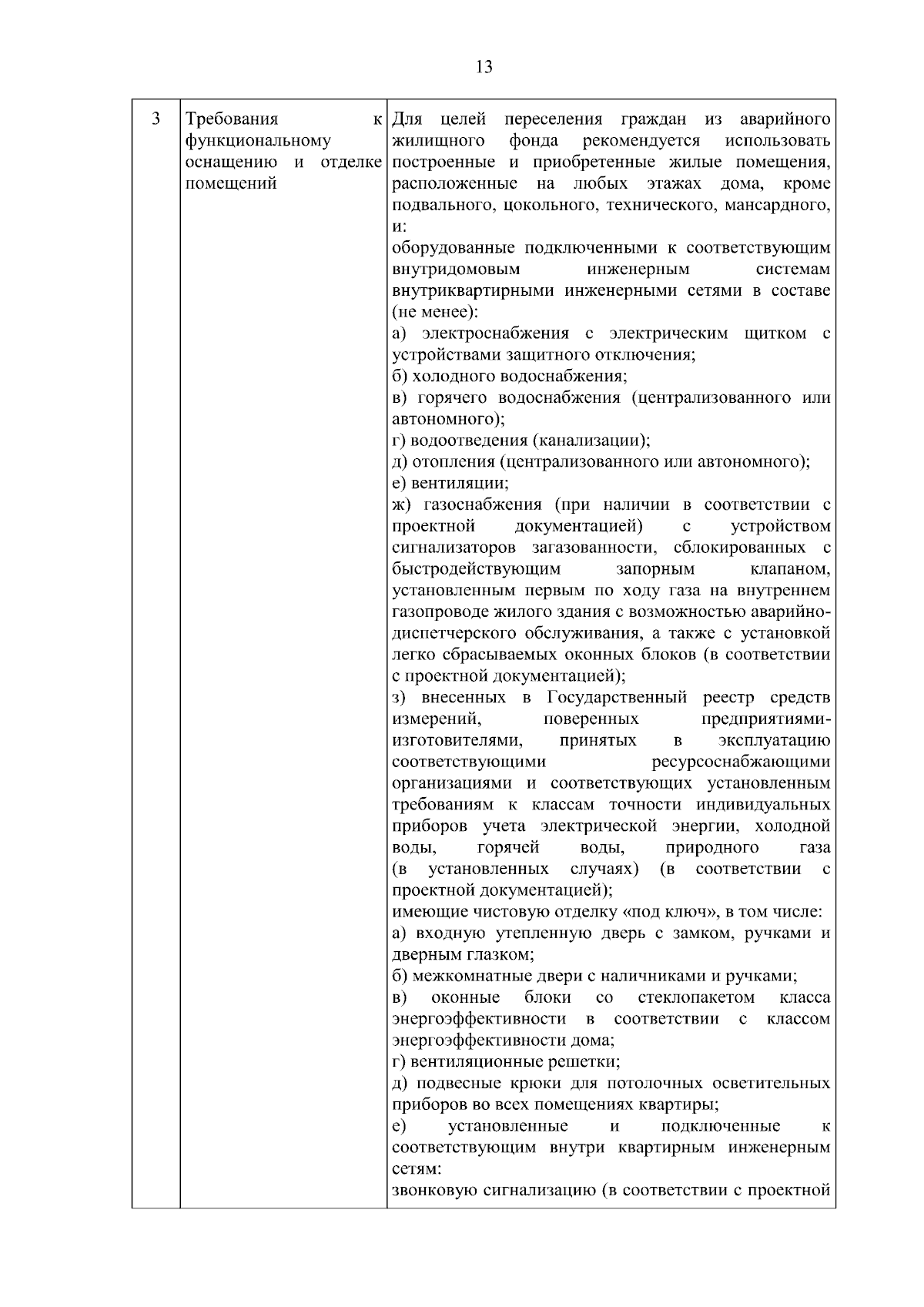 13

| 3 | Требования к функциональному оснащению и отделке помещений | Для целей переселения граждан из аварийного жилищного фонда рекомендуется использовать построенные и приобретенные жилые помещения, расположенные на любых этажах дома, кроме подвального, цокольного, технического, мансардного, и:<br>оборудованные подключенными к соответствующим внутридомовым инженерным системам внутриквартирными инженерными сетями в составе (не менее):<br>а) электроснабжения с электрическим щитком с устройствами защитного отключения;<br>б) холодного водоснабжения;<br>в) горячего водоснабжения (централизованного или автономного);<br>г) водоотведения (канализации);<br>д) отопления (централизованного или автономного);<br>е) вентиляции;<br>ж) газоснабжения (при наличии в соответствии с проектной документацией) с устройством сигнализаторов загазованности, сблокированных с быстродействующим запорным клапаном, установленным первым по ходу газа на внутреннем газопроводе жилого здания с возможностью аварийно-диспетчерского обслуживания, а также с установкой легко сбрасываемых оконных блоков (в соответствии с проектной документацией);<br>з) внесенных в Государственный реестр средств измерений, поверенных предприятиями-изготовителями, принятых в эксплуатацию соответствующими ресурсоснабжающими организациями и соответствующих установленным требованиям к классам точности индивидуальных приборов учета электрической энергии, холодной воды, горячей воды, природного газа (в установленных случаях) (в соответствии с проектной документацией);<br>имеющие чистовую отделку «под ключ», в том числе:<br>а) входную утепленную дверь с замком, ручками и дверным глазком;<br>б) межкомнатные двери с наличниками и ручками;<br>в) оконные блоки со стеклопакетом класса энергоэффективности в соответствии с классом энергоэффективности дома;<br>г) вентиляционные решетки;<br>д) подвесные крюки для потолочных осветительных приборов во всех помещениях квартиры;<br>е) установленные и подключенные к соответствующим внутри квартирным инженерным сетям:<br>звонковую сигнализацию (в соответствии с проектной |